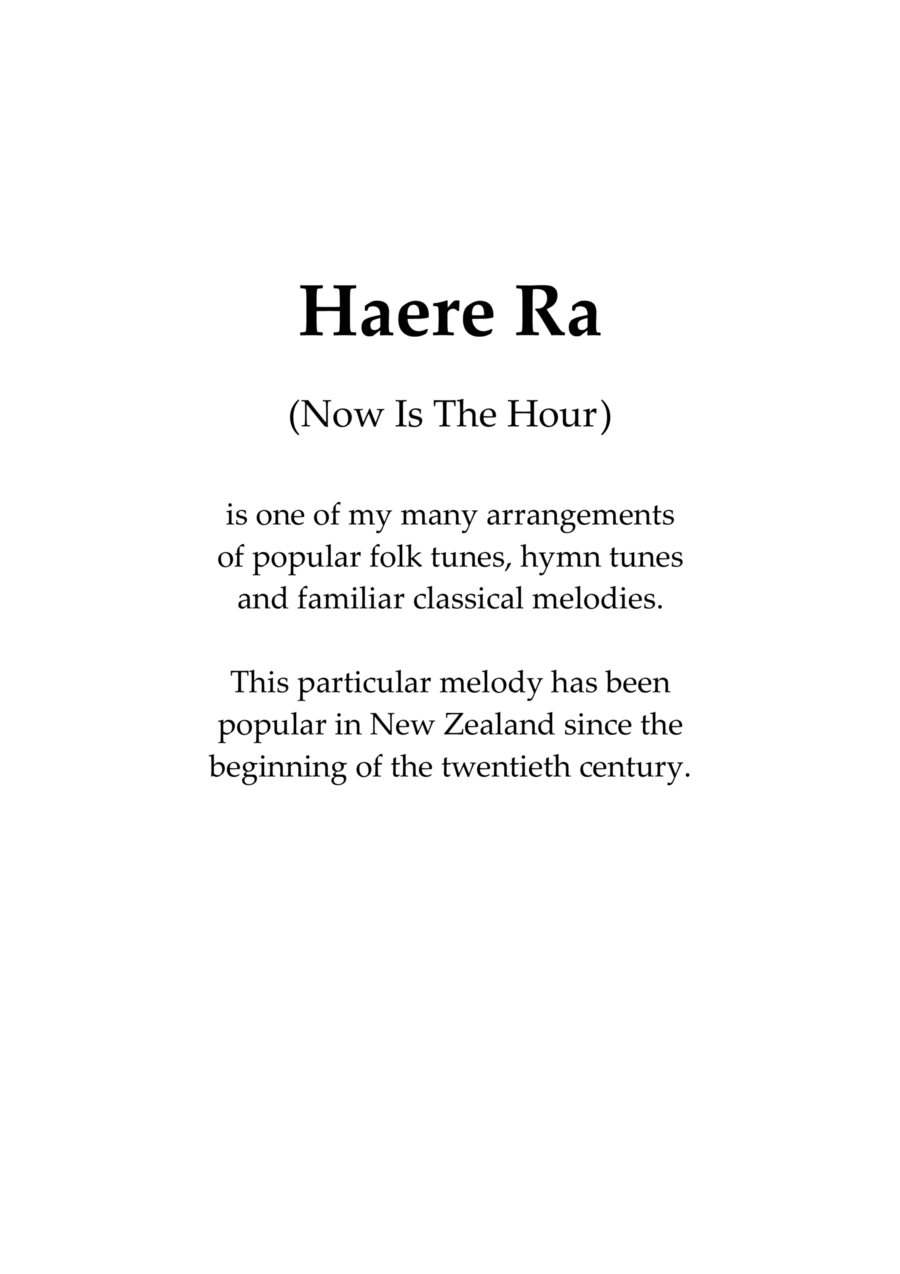 Haere Ra

(Now Is The Hour)

is one of my many arrangements of popular folk tunes, hymn tunes and familiar classical melodies.

This particular melody has been popular in New Zealand since the beginning of the twentieth century.